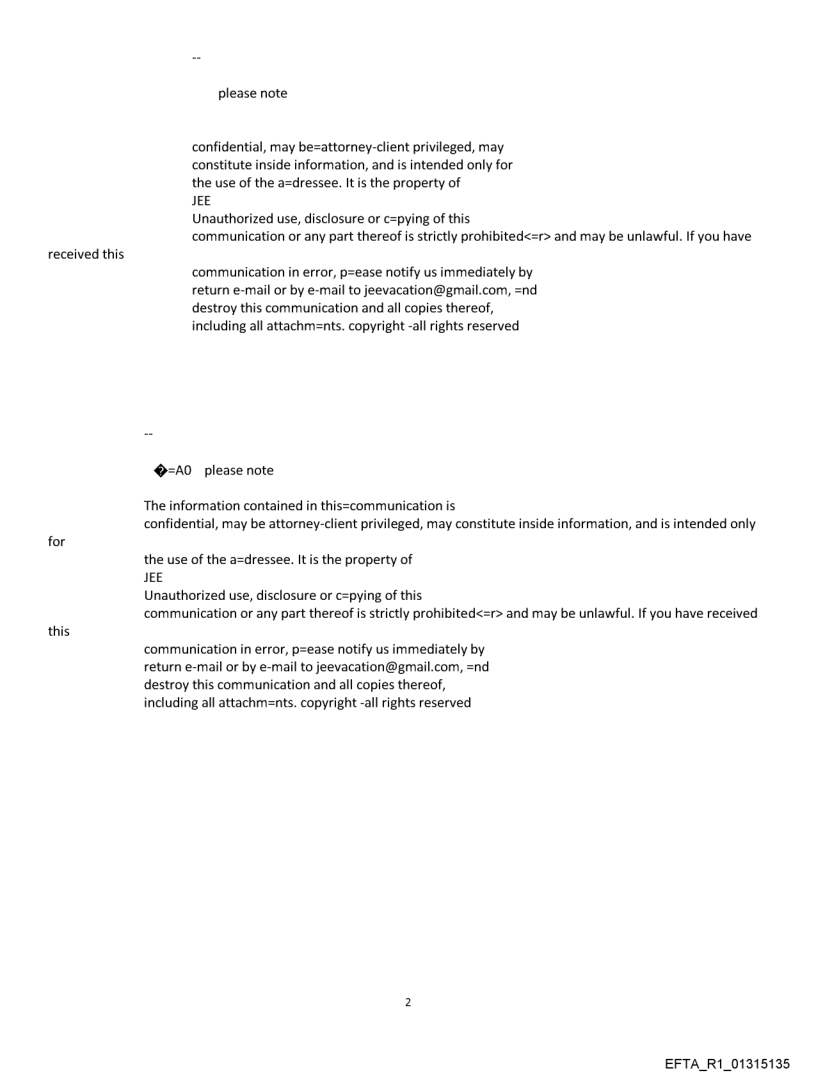 --

please note

confidential, may be=attorney-client privileged, may constitute inside information, and is intended only for the use of the a=dressee. It is the property of JEE
Unauthorized use, disclosure or c=pying of this communication or any part thereof is strictly prohibited<=r> and may be unlawful. If you have received this
communication in error, p=ease notify us immediately by return e-mail or by e-mail to jeevacation@gmail.com, =nd destroy this communication and all copies thereof, including all attachm=nts. copyright -all rights reserved

--

�=A0 please note

The information contained in this=communication is confidential, may be attorney-client privileged, may constitute inside information, and is intended only for
the use of the a=dressee. It is the property of JEE
Unauthorized use, disclosure or c=pying of this communication or any part thereof is strictly prohibited<=r> and may be unlawful. If you have received this
communication in error, p=ease notify us immediately by return e-mail or by e-mail to jeevacation@gmail.com, =nd destroy this communication and all copies thereof, including all attachm=nts. copyright -all rights reserved

2

EFTA_R1_01315135